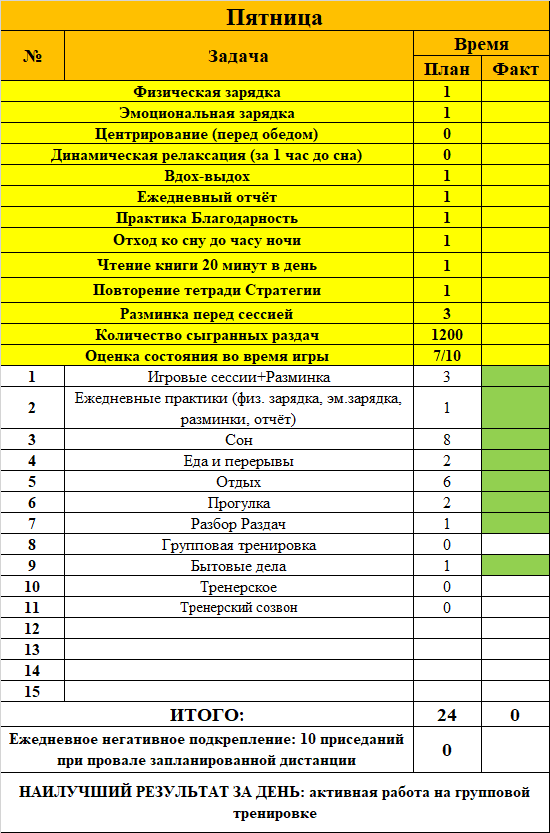 Пятница

| № | Задача | Время План | Время Факт |
|---|---|---|---|
| | Физическая зарядка | 1 | |
| | Эмоциональная зарядка | 1 | |
| | Центрирование (перед обедом) | 0 | |
| | Динамическая релаксация (за 1 час до сна) | 0 | |
| | Вдох-выдох | 1 | |
| | Ежедневный отчёт | 1 | |
| | Практика Благодарность | 1 | |
| | Отход ко сну до часу ночи | 1 | |
| | Чтение книги 20 минут в день | 1 | |
| | Повторение тетради Стратегии | 1 | |
| | Разминка перед сессией | 3 | |
| | Количество сыгранных раздач | 1200 | |
| | Оценка состояния во время игры | 7/10 | |
| 1 | Игровые сессии+Разминка | 3 | |
| 2 | Ежедневные практики (физ. зарядка, эм.зарядка, разминки, отчёт) | 1 | |
| 3 | Сон | 8 | |
| 4 | Еда и перерывы | 2 | |
| 5 | Отдых | 6 | |
| 6 | Прогулка | 2 | |
| 7 | Разбор Раздач | 1 | |
| 8 | Групповая тренировка | 0 | |
| 9 | Бытовые дела | 1 | |
| 10 | Тренерское | 0 | |
| 11 | Тренерский созвон | 0 | |
| 12 | | | |
| 13 | | | |
| 14 | | | |
| 15 | | | |
| | ИТОГО: | 24 | 0 |
| | Ежедневное негативное подкрепление: 10 приседаний при провале запланированной дистанции | 0 | |

НАИЛУЧШИЙ РЕЗУЛЬТАТ ЗА ДЕНЬ: активная работа на групповой тренировке